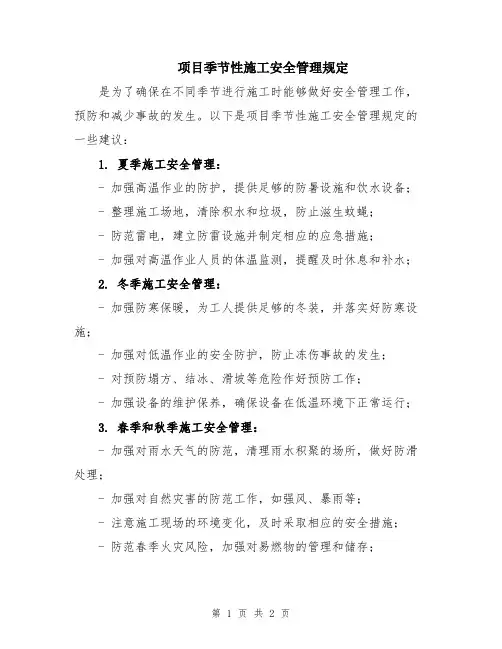 项目季节性施工安全管理规定

是为了确保在不同季节进行施工时能够做好安全管理工作，预防和减少事故的发生。以下是项目季节性施工安全管理规定的一些建议：

1. 夏季施工安全管理：

- 加强高温作业的防护，提供足够的防暑设施和饮水设备；

- 整理施工场地，清除积水和垃圾，防止滋生蚊蝇；

- 防范雷电，建立防雷设施并制定相应的应急措施；

- 加强对高温作业人员的体温监测，提醒及时休息和补水；

2. 冬季施工安全管理：

- 加强防寒保暖，为工人提供足够的冬装，并落实好防寒设施；

- 加强对低温作业的安全防护，防止冻伤事故的发生；

- 对预防塌方、结冰、滑坡等危险作好预防工作；

- 加强设备的维护保养，确保设备在低温环境下正常运行；

3. 春季和秋季施工安全管理：

- 加强对雨水天气的防范，清理雨水积聚的场所，做好防滑处理；

- 加强对自然灾害的防范工作，如强风、暴雨等；

- 注意施工现场的环境变化，及时采取相应的安全措施；

- 防范春季火灾风险，加强对易燃物的管理和储存；

第 1 页 共 2 页